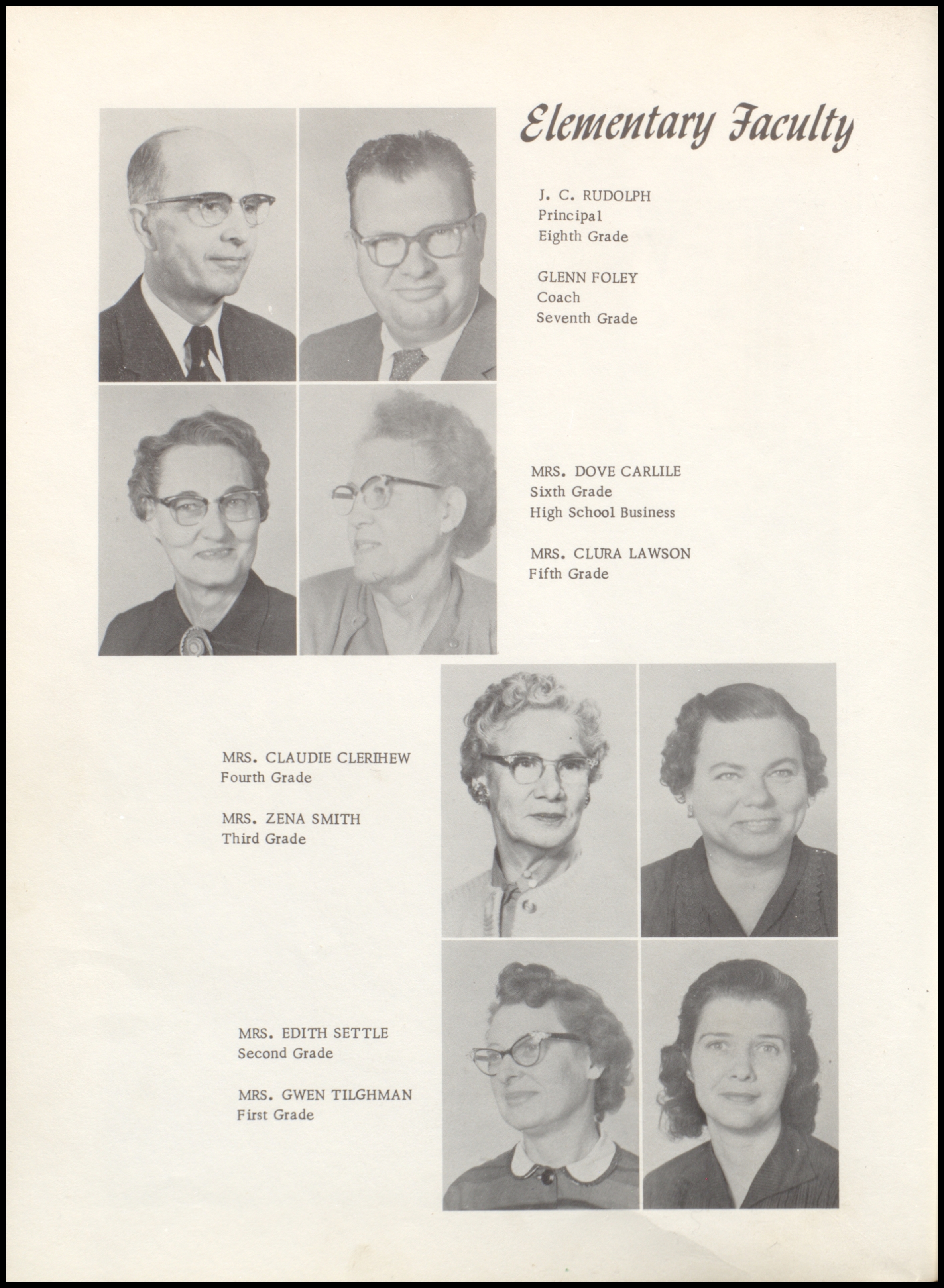 Elementary Faculty

J. C. RUDOLPH
Principal
Eighth Grade

GLENN FOLEY
Coach
Seventh Grade

MRS. DOVE CARLILE
Sixth Grade
High School Business

MRS. CLURA LAWSON
Fifth Grade

MRS. CLAUDIE CLERIHEW
Fourth Grade

MRS. ZENA SMITH
Third Grade

MRS. EDITH SETTLE
Second Grade

MRS. GWEN TILGHMAN
First Grade